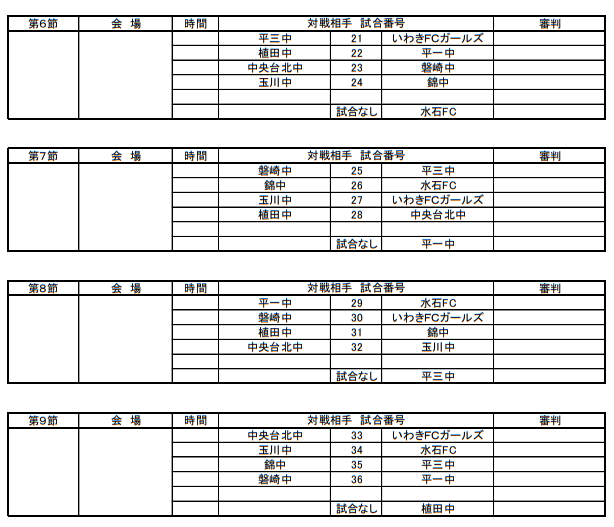 | 第6節 | 会　場 | 時間 | 対戦相手　試合番号 | | | 審判 |
|---|---|---|---|---|---|---|
| | | | 平三中 | 21 | いわきFCガールズ | |
| | | | 植田中 | 22 | 平一中 | |
| | | | 中央台北中 | 23 | 磐崎中 | |
| | | | 玉川中 | 24 | 錦中 | |
| | | | | | | |
| | | | | 試合なし | 水石FC | |

| 第7節 | 会　場 | 時間 | 対戦相手　試合番号 | | | 審判 |
|---|---|---|---|---|---|---|
| | | | 磐崎中 | 25 | 平三中 | |
| | | | 錦中 | 26 | 水石FC | |
| | | | 玉川中 | 27 | いわきFCガールズ | |
| | | | 植田中 | 28 | 中央台北中 | |
| | | | | | | |
| | | | | 試合なし | 平一中 | |

| 第8節 | 会　場 | 時間 | 対戦相手　試合番号 | | | 審判 |
|---|---|---|---|---|---|---|
| | | | 平一中 | 29 | 水石FC | |
| | | | 磐崎中 | 30 | いわきFCガールズ | |
| | | | 植田中 | 31 | 錦中 | |
| | | | 中央台北中 | 32 | 玉川中 | |
| | | | | | | |
| | | | | 試合なし | 平三中 | |

| 第9節 | 会　場 | 時間 | 対戦相手　試合番号 | | | 審判 |
|---|---|---|---|---|---|---|
| | | | 中央台北中 | 33 | いわきFCガールズ | |
| | | | 玉川中 | 34 | 水石FC | |
| | | | 錦中 | 35 | 平三中 | |
| | | | 磐崎中 | 36 | 平一中 | |
| | | | | | | |
| | | | | 試合なし | 植田中 | |